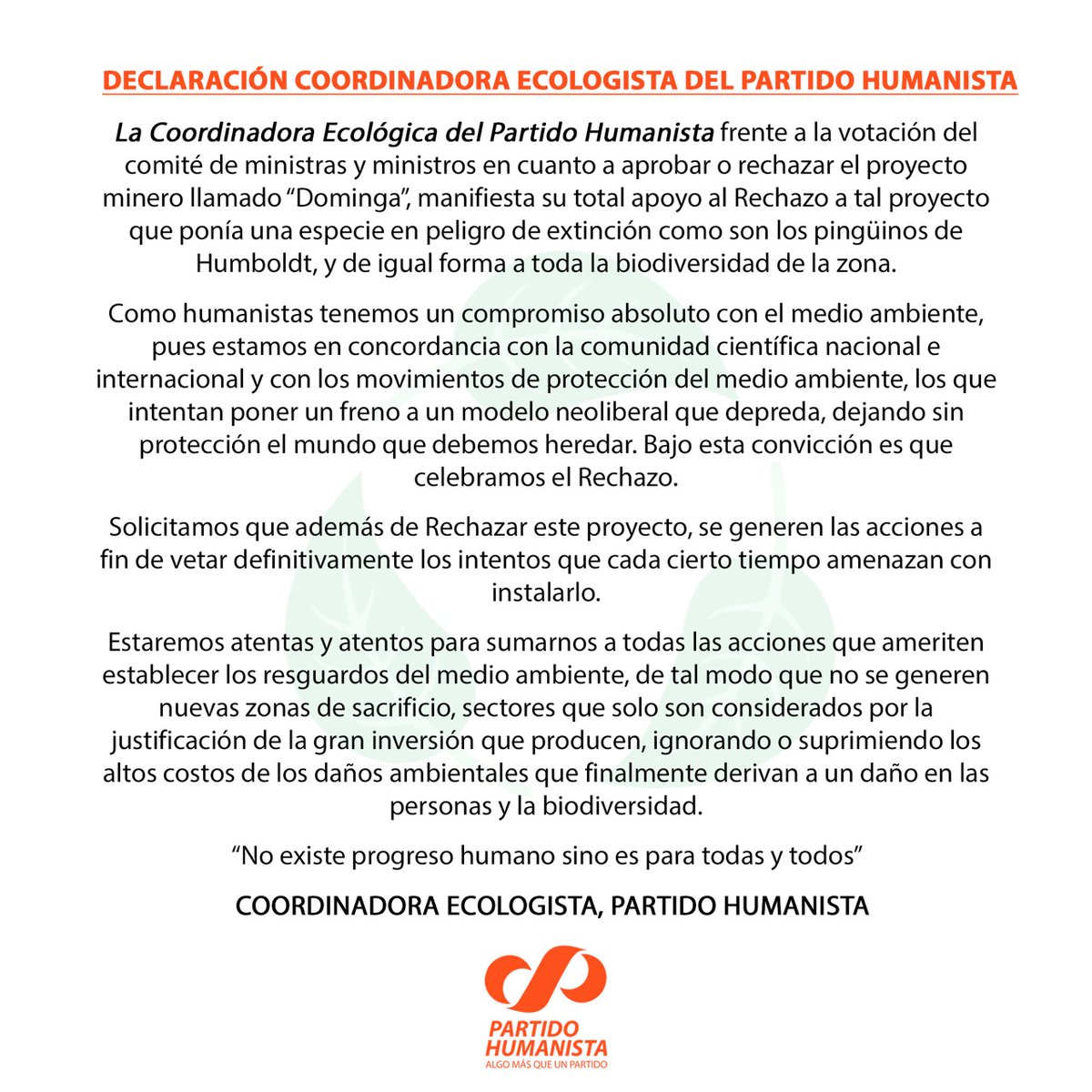 DECLARACIÓN COORDINADORA ECOLOGISTA DEL PARTIDO HUMANISTA

La Coordinadora Ecológica del Partido Humanista frente a la votación del comité de ministras y ministros en cuanto a aprobar o rechazar el proyecto minero llamado “Dominga”, manifiesta su total apoyo al Rechazo a tal proyecto que ponía una especie en peligro de extinción como son los pingüinos de Humboldt, y de igual forma a toda la biodiversidad de la zona.

Como humanistas tenemos un compromiso absoluto con el medio ambiente, pues estamos en concordancia con la comunidad científica nacional e internacional y con los movimientos de protección del medio ambiente, los que intentan poner un freno a un modelo neoliberal que depreda, dejando sin protección el mundo que debemos heredar. Bajo esta convicción es que celebramos el Rechazo.

Solicitamos que además de Rechazar este proyecto, se generen las acciones a fin de vetar definitivamente los intentos que cada cierto tiempo amenazan con instalarlo.

Estaremos atentas y atentos para sumarnos a todas las acciones que ameriten establecer los resguardos del medio ambiente, de tal modo que no se generen nuevas zonas de sacrificio, sectores que solo son considerados por la justificación de la gran inversión que producen, ignorando o suprimiendo los altos costos de los daños ambientales que finalmente derivan a un daño en las personas y la biodiversidad.

“No existe progreso humano sino es para todas y todos”

COORDINADORA ECOLOGISTA, PARTIDO HUMANISTA

PARTIDO HUMANISTA
ALGO MÁS QUE UN PARTIDO